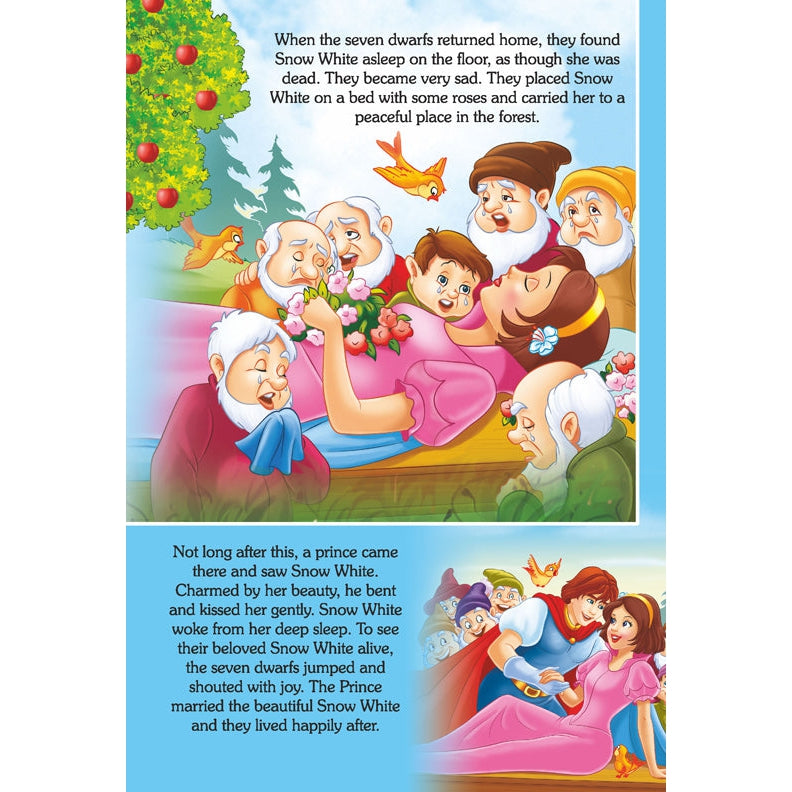 When the seven dwarfs returned home, they found Snow White asleep on the floor, as though she was dead. They became very sad. They placed Snow White on a bed with some roses and carried her to a peaceful place in the forest.

Not long after this, a prince came there and saw Snow White. Charmed by her beauty, he bent and kissed her gently. Snow White woke from her deep sleep. To see their beloved Snow White alive, the seven dwarfs jumped and shouted with joy. The Prince married the beautiful Snow White and they lived happily after.